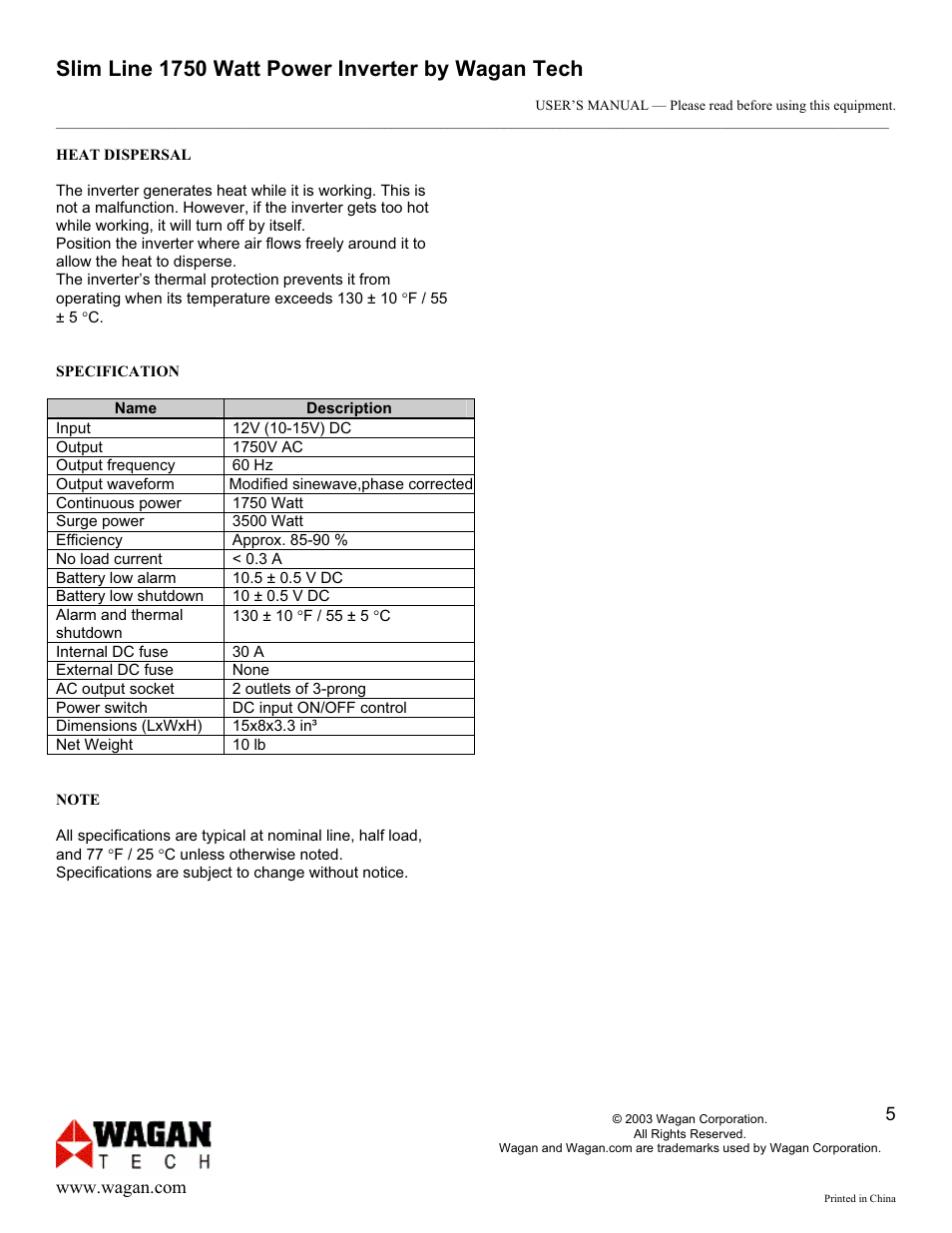 Slim Line 1750 Watt Power Inverter by Wagan Tech

USER'S MANUAL — Please read before using this equipment.

HEAT DISPERSAL

The inverter generates heat while it is working. This is not a malfunction. However, if the inverter gets too hot while working, it will turn off by itself.
Position the inverter where air flows freely around it to allow the heat to disperse.
The inverter's thermal protection prevents it from operating when its temperature exceeds 130 ± 10 °F / 55 ± 5 °C.

SPECIFICATION

| Name | Description |
|---|---|
| Input | 12V (10-15V) DC |
| Output | 1750V AC |
| Output frequency | 60 Hz |
| Output waveform | Modified sinewave,phase corrected |
| Continuous power | 1750 Watt |
| Surge power | 3500 Watt |
| Efficiency | Approx. 85-90 % |
| No load current | < 0.3 A |
| Battery low alarm | 10.5 ± 0.5 V DC |
| Battery low shutdown | 10 ± 0.5 V DC |
| Alarm and thermal shutdown | 130 ± 10 °F / 55 ± 5 °C |
| Internal DC fuse | 30 A |
| External DC fuse | None |
| AC output socket | 2 outlets of 3-prong |
| Power switch | DC input ON/OFF control |
| Dimensions (LxWxH) | 15x8x3.3 in³ |
| Net Weight | 10 lb |

NOTE

All specifications are typical at nominal line, half load, and 77 °F / 25 °C unless otherwise noted.
Specifications are subject to change without notice.

WAGAN TECH
www.wagan.com

© 2003 Wagan Corporation.
All Rights Reserved.
Wagan and Wagan.com are trademarks used by Wagan Corporation.

5

Printed in China